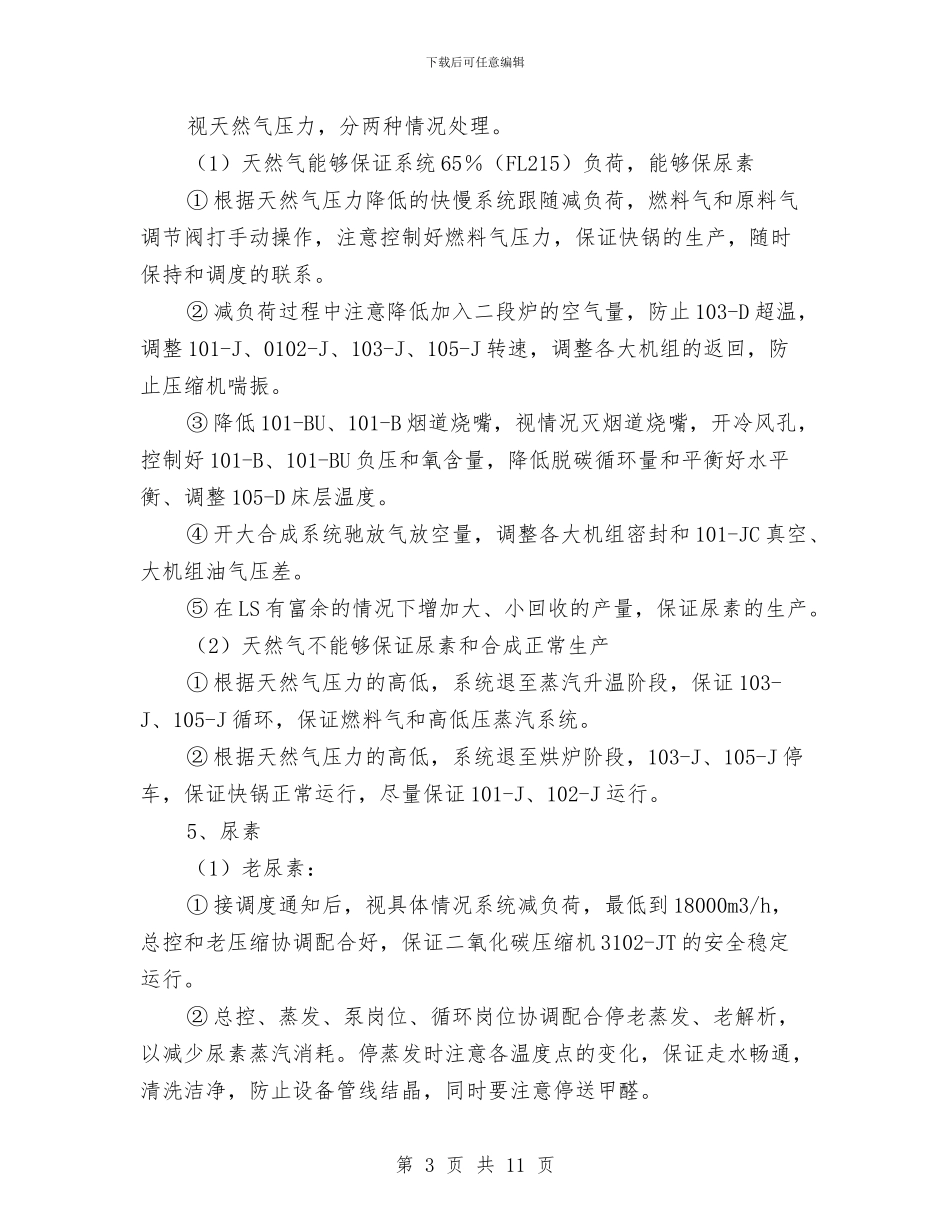 下载后可任意编辑

视天然气压力，分两种情况处理。

（1）天然气能够保证系统65%（FL215）负荷，能够保尿素

①根据天然气压力降低的快慢系统跟随减负荷，燃料气和原料气调节阀打手动操作，注意控制好燃料气压力，保证快锅的生产，随时保持和调度的联系。

②减负荷过程中注意降低加入二段炉的空气量，防止103-D超温，调整101-J、0102-J、103-J、105-J转速，调整各大机组的返回，防止压缩机喘振。

③降低101-BU、101-B烟道烧嘴，视情况灭烟道烧嘴，开冷风孔，控制好101-B、101-BU负压和氧含量，降低脱碳循环量和平衡好水平衡、调整105-D床层温度。

④开大合成系统驰放气放空量，调整各大机组密封和101-JC真空、大机组油气压差。

⑤在LS有富余的情况下增加大、小回收的产量，保证尿素的生产。

（2）天然气不能够保证尿素和合成正常生产

①根据天然气压力的高低，系统退至蒸汽升温阶段，保证103-J、105-J循环，保证燃料气和高低压蒸汽系统。

②根据天然气压力的高低，系统退至烘炉阶段，103-J、105-J停车，保证快锅正常运行，尽量保证101-J、102-J运行。

5、尿素

（1）老尿素：

①接调度通知后，视具体情况系统减负荷，最低到18000m3/h，总控和老压缩协调配合好，保证二氧化碳压缩机3102-JT的安全稳定运行。

②总控、蒸发、泵岗位、循环岗位协调配合停老蒸发、老解析，以减少尿素蒸汽消耗。停蒸发时注意各温度点的变化，保证走水畅通，清洗洁净，防止设备管线结晶，同时要注意停送甲醛。

第 3 页 共 11 页